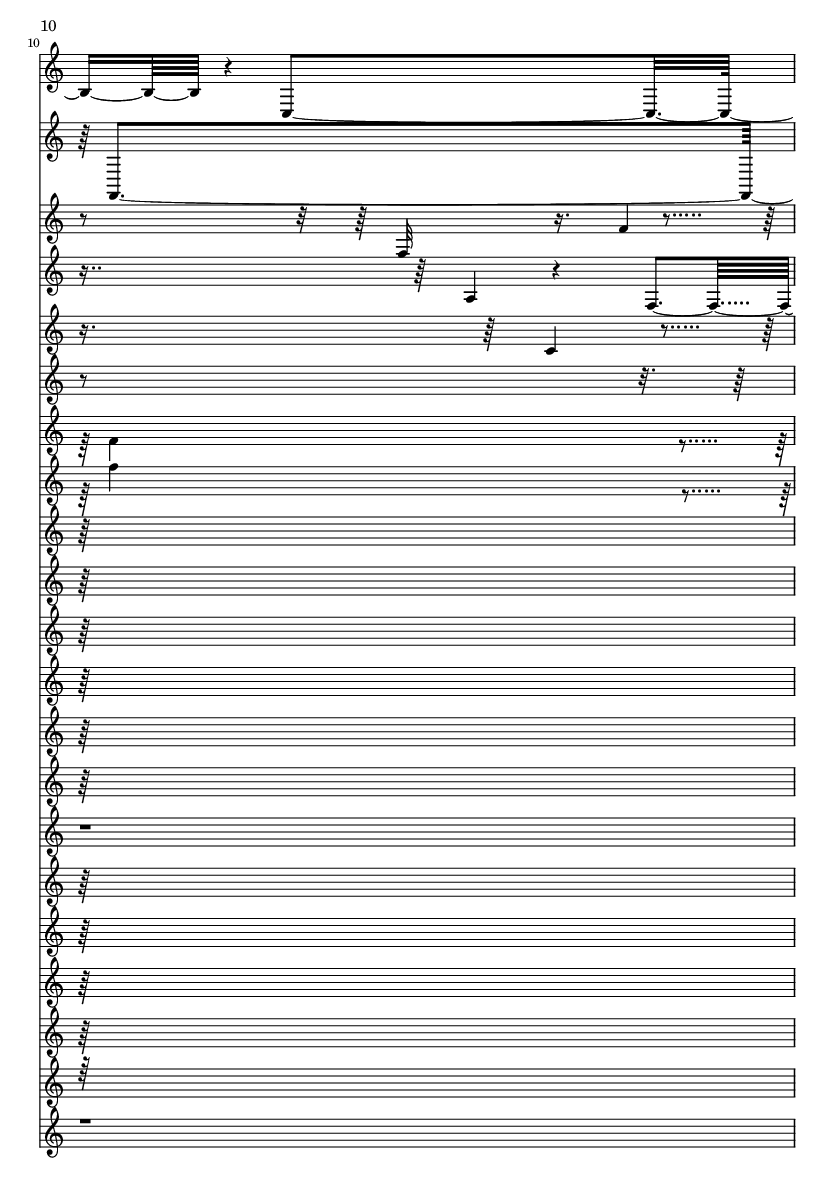 10

10